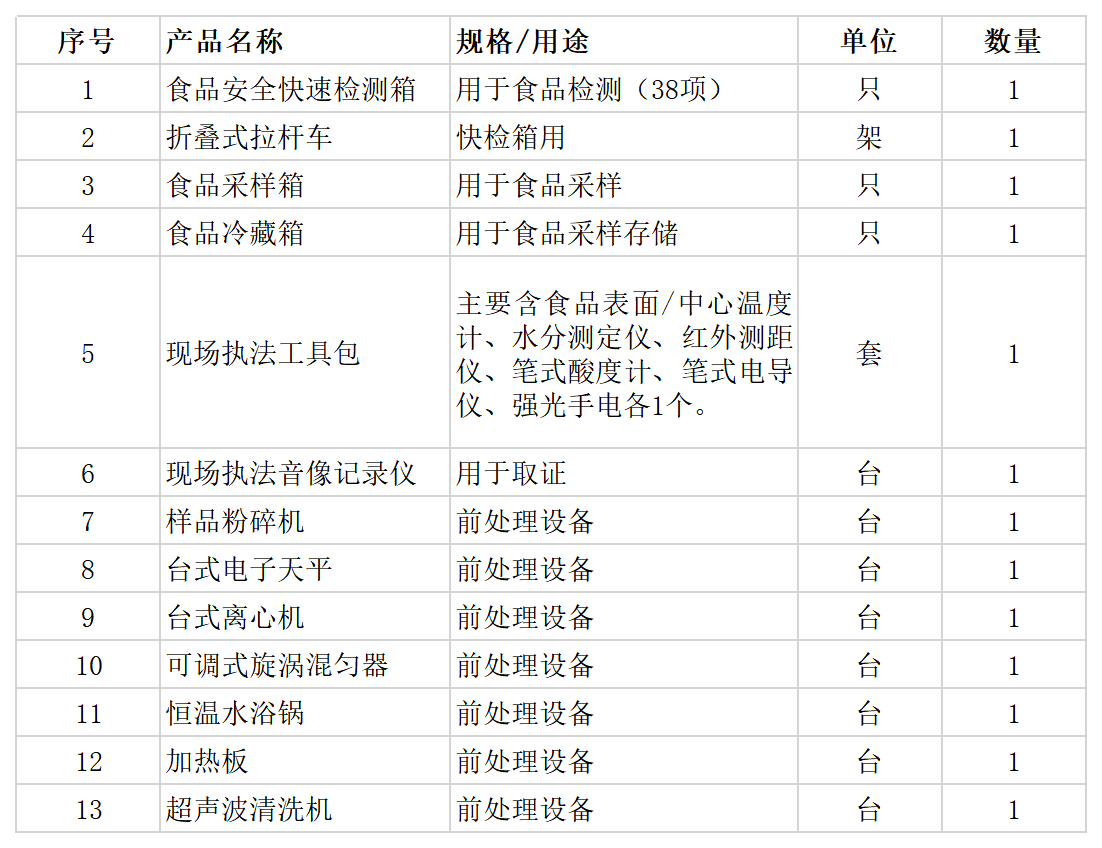 | 序号 | 产品名称 | 规格/用途 | 单位 | 数量 |
|---|---|---|---|---|
| 1 | 食品安全快速检测箱 | 用于食品检测（38项） | 只 | 1 |
| 2 | 折叠式拉杆车 | 快检箱用 | 架 | 1 |
| 3 | 食品采样箱 | 用于食品采样 | 只 | 1 |
| 4 | 食品冷藏箱 | 用于食品采样存储 | 只 | 1 |
| 5 | 现场执法工具包 | 主要含食品表面/中心温度计、水分测定仪、红外测距仪、笔式酸度计、笔式电导仪、强光手电各1个。 | 套 | 1 |
| 6 | 现场执法音像记录仪 | 用于取证 | 台 | 1 |
| 7 | 样品粉碎机 | 前处理设备 | 台 | 1 |
| 8 | 台式电子天平 | 前处理设备 | 台 | 1 |
| 9 | 台式离心机 | 前处理设备 | 台 | 1 |
| 10 | 可调式旋涡混匀器 | 前处理设备 | 台 | 1 |
| 11 | 恒温水浴锅 | 前处理设备 | 台 | 1 |
| 12 | 加热板 | 前处理设备 | 台 | 1 |
| 13 | 超声波清洗机 | 前处理设备 | 台 | 1 |